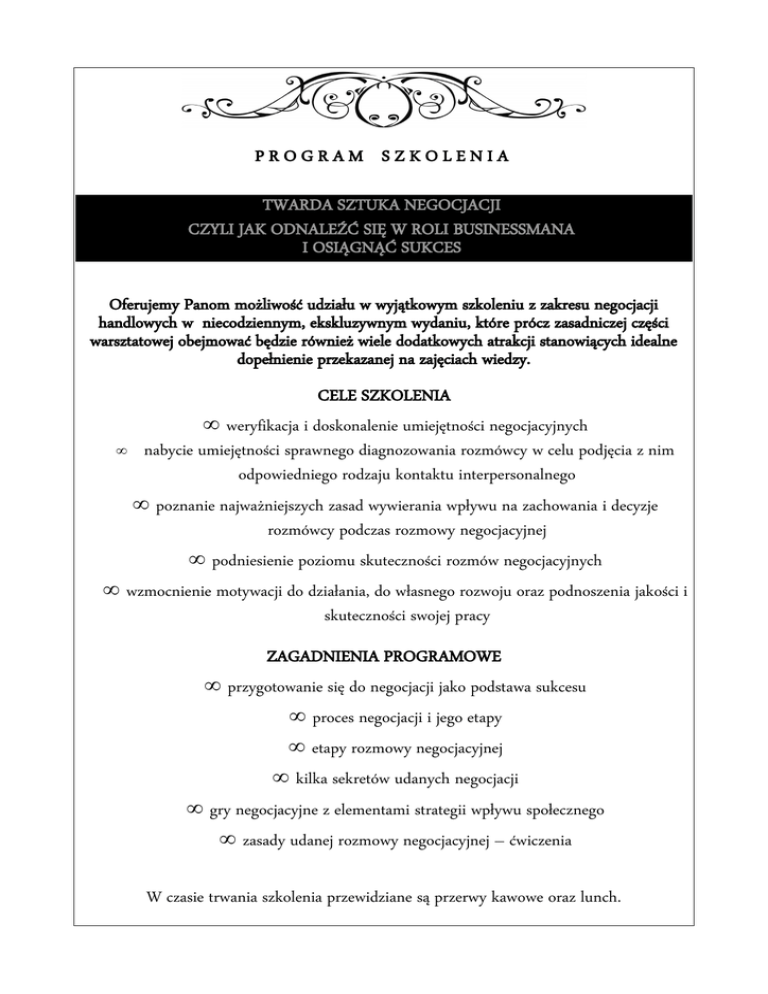 PROGRAM SZKOLENIA

TWARDA SZTUKA NEGOCJACJI
CZYLI JAK ODNALEŹĆ SIĘ W ROLI BUSINESSMANA
I OSIĄGNĄĆ SUKCES

Oferujemy Panom możliwość udziału w wyjątkowym szkoleniu z zakresu negocjacji handlowych w niecodziennym, ekskluzywnym wydaniu, które prócz zasadniczej części warsztatowej obejmować będzie również wiele dodatkowych atrakcji stanowiących idealne dopełnienie przekazanej na zajęciach wiedzy.

CELE SZKOLENIA

∞ weryfikacja i doskonalenie umiejętności negocjacyjnych

∞ nabycie umiejętności sprawnego diagnozowania rozmówcy w celu podjęcia z nim odpowiedniego rodzaju kontaktu interpersonalnego

∞ poznanie najważniejszych zasad wywierania wpływu na zachowania i decyzje rozmówcy podczas rozmowy negocjacyjnej

∞ podniesienie poziomu skuteczności rozmów negocjacyjnych

∞ wzmocnienie motywacji do działania, do własnego rozwoju oraz podnoszenia jakości i skuteczności swojej pracy

ZAGADNIENIA PROGRAMOWE

∞ przygotowanie się do negocjacji jako podstawa sukcesu

∞ proces negocjacji i jego etapy

∞ etapy rozmowy negocjacyjnej

∞ kilka sekretów udanych negocjacji

∞ gry negocjacyjne z elementami strategii wpływu społecznego

∞ zasady udanej rozmowy negocjacyjnej – ćwiczenia

W czasie trwania szkolenia przewidziane są przerwy kawowe oraz lunch.